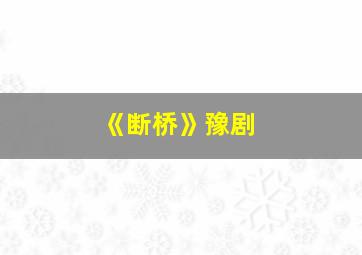 《断桥》豫剧